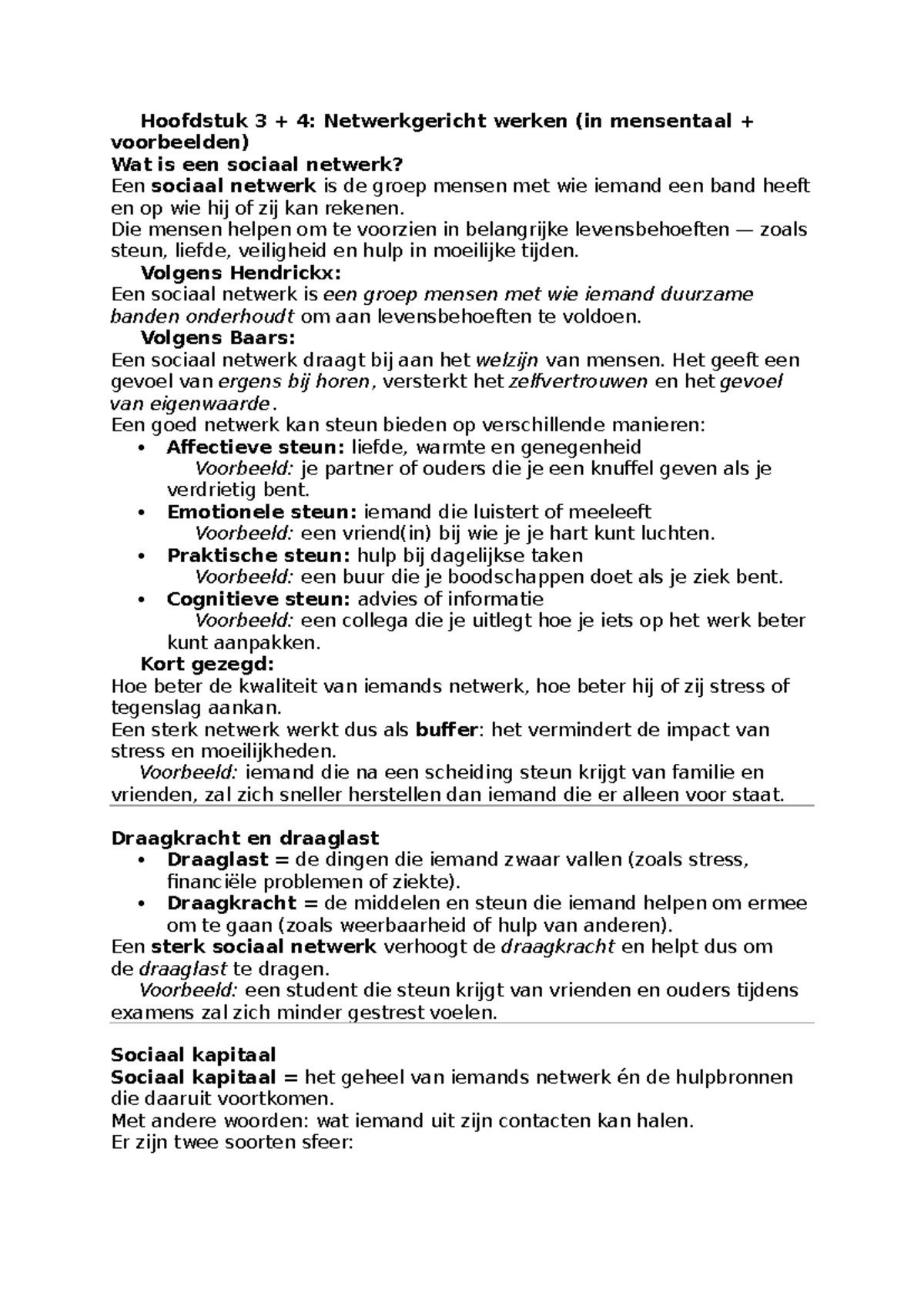 Hoofdstuk 3 + 4: Netwerkgericht werken (in mensentaal + voorbeelden)
Wat is een sociaal netwerk?
Een sociaal netwerk is de groep mensen met wie iemand een band heeft en op wie hij of zij kan rekenen.
Die mensen helpen om te voorzien in belangrijke levensbehoeften — zoals steun, liefde, veiligheid en hulp in moeilijke tijden.
Volgens Hendrickx:
Een sociaal netwerk is een groep mensen met wie iemand duurzame banden onderhoudt om aan levensbehoeften te voldoen.
Volgens Baars:
Een sociaal netwerk draagt bij aan het welzijn van mensen. Het geeft een gevoel van ergens bij horen, versterkt het zelfvertrouwen en het gevoel van eigenwaarde.
Een goed netwerk kan steun bieden op verschillende manieren:
• Affectieve steun: liefde, warmte en genegenheid
Voorbeeld: je partner of ouders die je een knuffel geven als je verdrietig bent.
• Emotionele steun: iemand die luistert of meeleeft
Voorbeeld: een vriend(in) bij wie je je hart kunt luchten.
• Praktische steun: hulp bij dagelijkse taken
Voorbeeld: een buur die je boodschappen doet als je ziek bent.
• Cognitieve steun: advies of informatie
Voorbeeld: een collega die je uitlegt hoe je iets op het werk beter kunt aanpakken.
Kort gezegd:
Hoe beter de kwaliteit van iemands netwerk, hoe beter hij of zij stress of tegenslag aankan.
Een sterk netwerk werkt dus als buffer: het vermindert de impact van stress en moeilijkheden.
Voorbeeld: iemand die na een scheiding steun krijgt van familie en vrienden, zal zich sneller herstellen dan iemand die er alleen voor staat.

Draagkracht en draaglast
• Draaglast = de dingen die iemand zwaar vallen (zoals stress, financiële problemen of ziekte).
• Draagkracht = de middelen en steun die iemand helpen om ermee om te gaan (zoals weerbaarheid of hulp van anderen).
Een sterk sociaal netwerk verhoogt de draagkracht en helpt dus om de draaglast te dragen.
Voorbeeld: een student die steun krijgt van vrienden en ouders tijdens examens zal zich minder gestrest voelen.

Sociaal kapitaal
Sociaal kapitaal = het geheel van iemands netwerk én de hulpbronnen die daaruit voortkomen.
Met andere woorden: wat iemand uit zijn contacten kan halen.
Er zijn twee soorten sfeer: